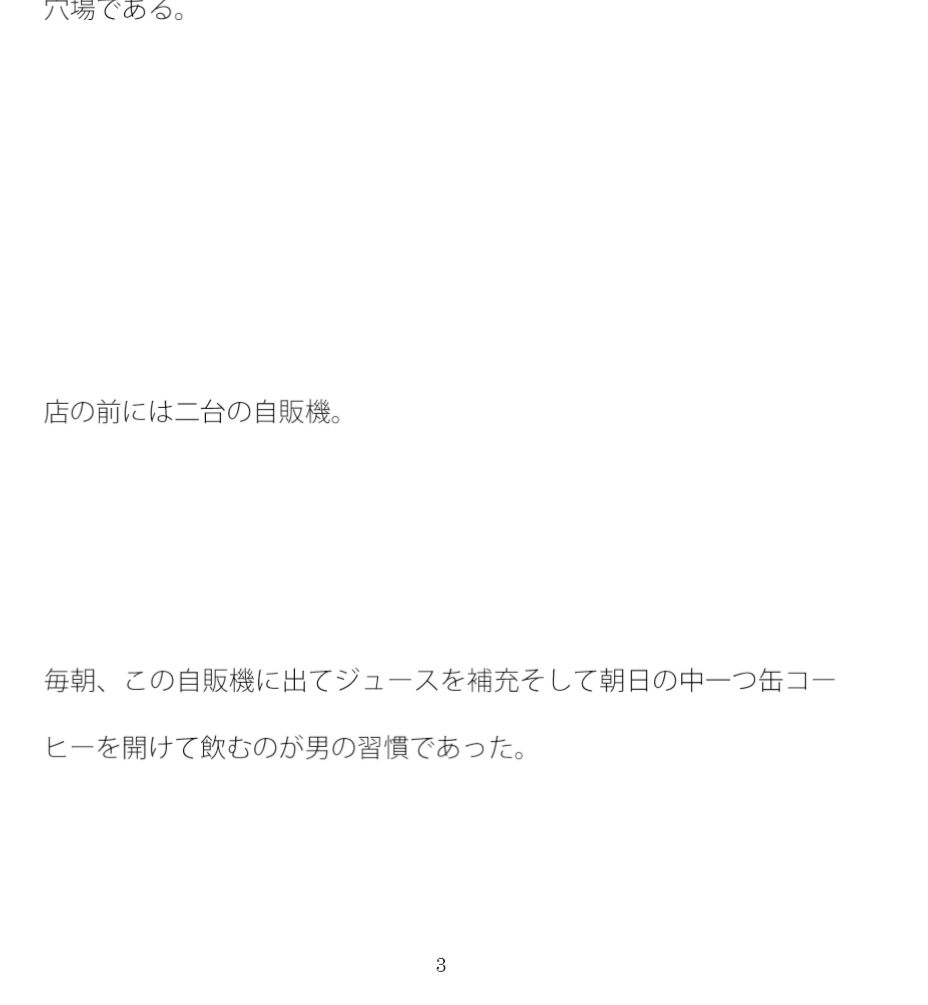 穴場である。

店の前には二台の自販機。

毎朝、この自販機に出てジュースを補充そして朝日の中一つ缶コーヒーを開けて飲むのが男の習慣であった。

3